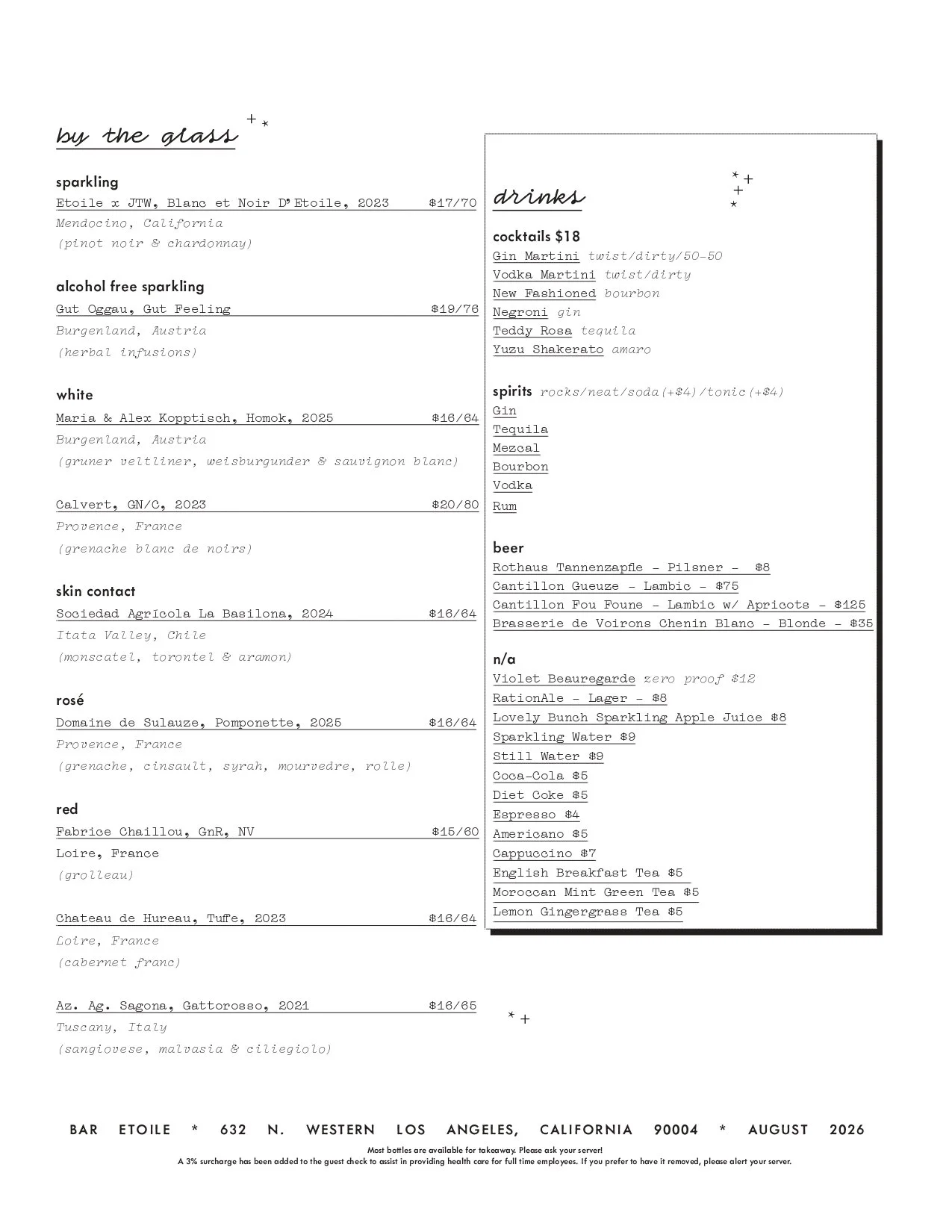 by the glass

sparkling
Etoile x JTW, Blanc et Noir D'Etoile, 2023 $17/70
Mendocino, California
(pinot noir & chardonnay)

alcohol free sparkling
Gut Oggau, Gut Feeling $19/76
Burgenland, Austria
(herbal infusions)

white
Maria & Alex Kopptisch, Homok, 2025 $16/64
Burgenland, Austria
(gruner veltliner, weisburgunder & sauvignon blanc)

Calvert, GN/C, 2023 $20/80
Provence, France
(grenache blanc de noirs)

skin contact
Sociedad Agrícola La Basilona, 2024 $16/64
Itata Valley, Chile
(monscatel, torontel & aramon)

rosé
Domaine de Sulauze, Pomponette, 2025 $16/64
Provence, France
(grenache, cinsault, syrah, mourvedre, rolle)

red
Fabrice Chaillou, GnR, NV $15/60
Loire, France
(grolleau)

Chateau de Hureau, Tuffe, 2023 $16/64
Loire, France
(cabernet franc)

Az. Ag. Sagona, Gattorosso, 2021 $16/65
Tuscany, Italy
(sangiovese, malvasia & ciliegiolo)

drinks

cocktails $18
Gin Martini twist/dirty/50-50
Vodka Martini twist/dirty
New Fashioned bourbon
Negroni gin
Teddy Rosa tequila
Yuzu Shakerato amaro

spirits rocks/neat/soda(+$4)/tonic(+$4)
Gin
Tequila
Mezcal
Bourbon
Vodka
Rum

beer
Rothaus Tannenzapfle - Pilsner - $8
Cantillon Gueuze - Lambic - $75
Cantillon Fou Foune - Lambic w/ Apricots - $125
Brasserie de Voirons Chenin Blanc - Blonde - $35

n/a
Violet Beauregarde zero proof $12
RationAle - Lager - $8
Lovely Bunch Sparkling Apple Juice $8
Sparkling Water $9
Still Water $9
Coca-Cola $5
Diet Coke $5
Espresso $4
Americano $5
Cappuccino $7
English Breakfast Tea $5
Moroccan Mint Green Tea $5
Lemon Gingergrass Tea $5

BAR ETOILE * 632 N. WESTERN LOS ANGELES, CALIFORNIA 90004 * AUGUST 2026
Most bottles are available for takeaway. Please ask your server!
A 3% surcharge has been added to the guest check to assist in providing health care for full time employees. If you prefer to have it removed, please alert your server.